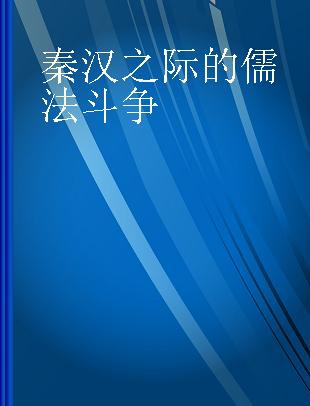 秦汉之际的儒法斗争